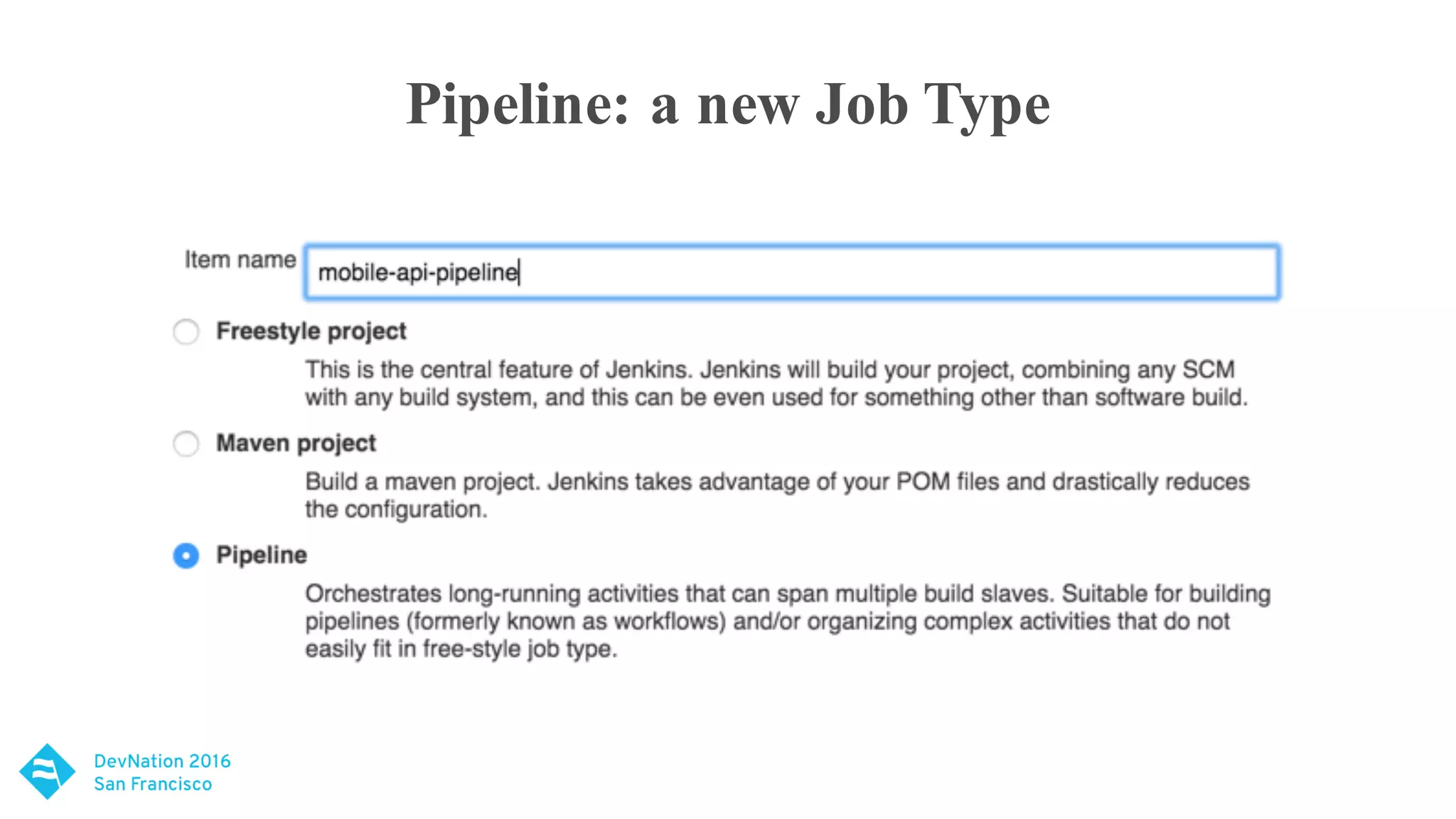 Pipeline: a new Job Type

Item name mobile-api-pipeline

Freestyle project

This is the central feature of Jenkins. Jenkins will build your project, combining any SCM with any build system, and this can be even used for something other than software build.

Maven project

Build a maven project. Jenkins takes advantage of your POM files and drastically reduces the configuration.

Pipeline

Orchestrates long-running activities that can span multiple build slaves. Suitable for building pipelines (formerly known as workflows) and/or organizing complex activities that do not easily fit in free-style job type.

DevNation 2016
San Francisco